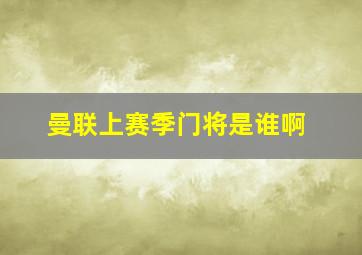 曼联上赛季门将是谁啊